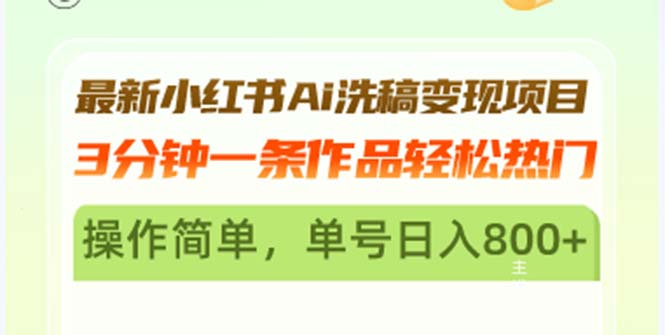 最新小红书Ai洗稿变现项目
3分钟一条作品轻松热门

操作简单，单号日入800+